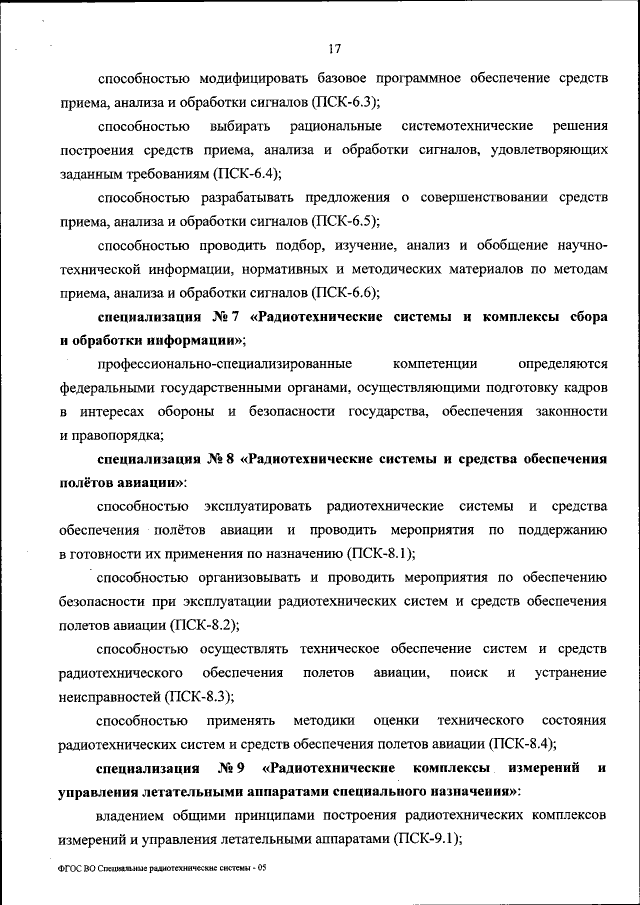 17

способностью модифицировать базовое программное обеспечение средств приема, анализа и обработки сигналов (ПСК-6.3);

способностью выбирать рациональные системотехнические решения построения средств приема, анализа и обработки сигналов, удовлетворяющих заданным требованиям (ПСК-6.4);

способностью разрабатывать предложения о совершенствовании средств приема, анализа и обработки сигналов (ПСК-6.5);

способностью проводить подбор, изучение, анализ и обобщение научно-технической информации, нормативных и методических материалов по методам приема, анализа и обработки сигналов (ПСК-6.6);

специализация № 7 «Радиотехнические системы и комплексы сбора и обработки информации»;

профессионально-специализированные компетенции определяются федеральными государственными органами, осуществляющими подготовку кадров в интересах обороны и безопасности государства, обеспечения законности и правопорядка;

специализация № 8 «Радиотехнические системы и средства обеспечения полётов авиации»:

способностью эксплуатировать радиотехнические системы и средства обеспечения полётов авиации и проводить мероприятия по поддержанию в готовности их применения по назначению (ПСК-8.1);

способностью организовывать и проводить мероприятия по обеспечению безопасности при эксплуатации радиотехнических систем и средств обеспечения полетов авиации (ПСК-8.2);

способностью осуществлять техническое обеспечение систем и средств радиотехнического обеспечения полетов авиации, поиск и устранение неисправностей (ПСК-8.3);

способностью применять методики оценки технического состояния радиотехнических систем и средств обеспечения полетов авиации (ПСК-8.4);

специализация № 9 «Радиотехнические комплексы измерений и управления летательными аппаратами специального назначения»:

владением общими принципами построения радиотехнических комплексов измерений и управления летательными аппаратами (ПСК-9.1);

ФГОС ВО Специальные радиотехнические системы - 05